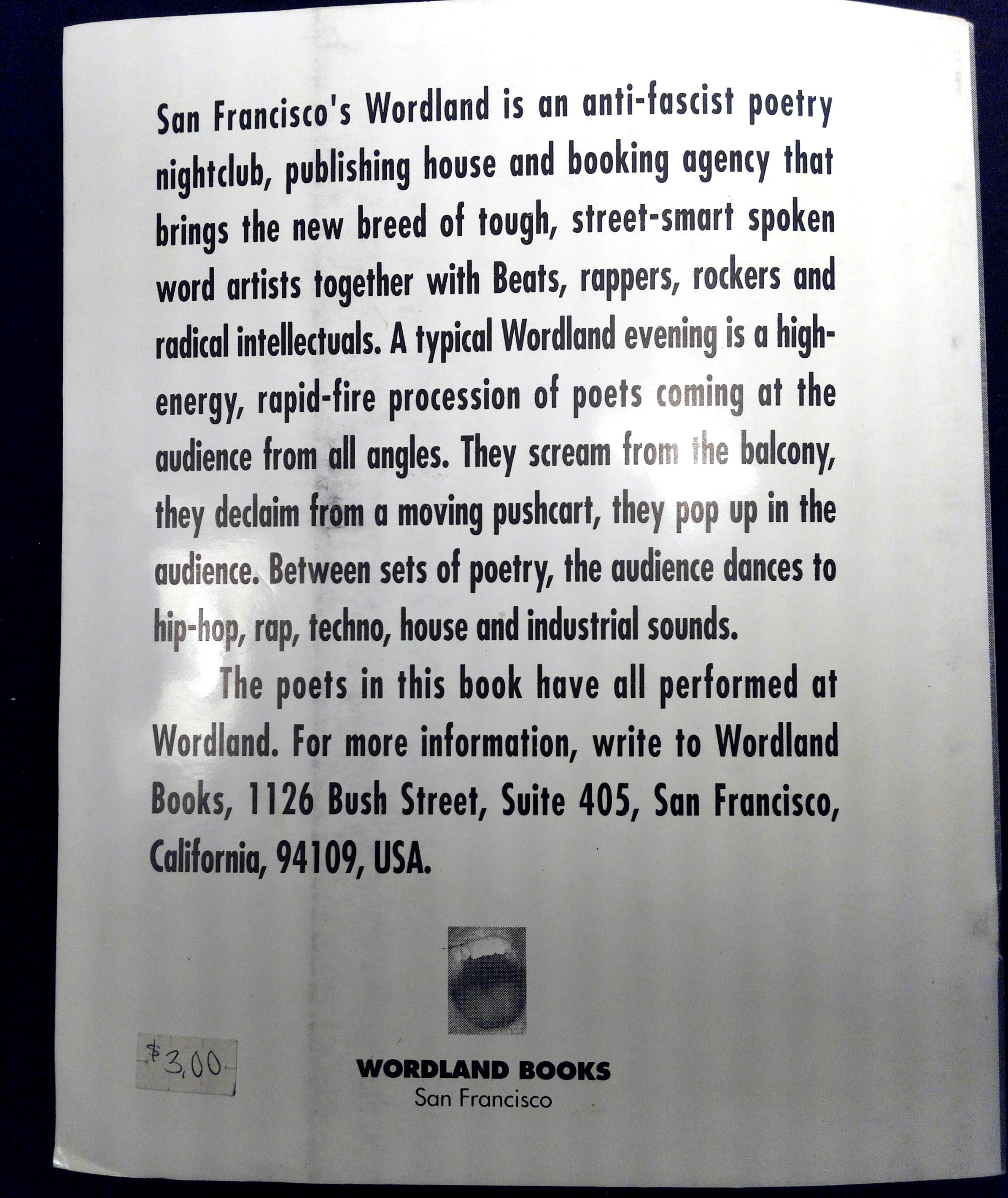 San Francisco's Wordland is an anti-fascist poetry nightclub, publishing house and booking agency that brings the new breed of tough, street-smart spoken word artists together with Beats, rappers, rockers and radical intellectuals. A typical Wordland evening is a high-energy, rapid-fire procession of poets coming at the audience from all angles. They scream from the balcony, they declaim from a moving pushcart, they pop up in the audience. Between sets of poetry, the audience dances to hip-hop, rap, techno, house and industrial sounds.

The poets in this book have all performed at Wordland. For more information, write to Wordland Books, 1126 Bush Street, Suite 405, San Francisco, California, 94109, USA.

$3.00

WORDLAND BOOKS
San Francisco